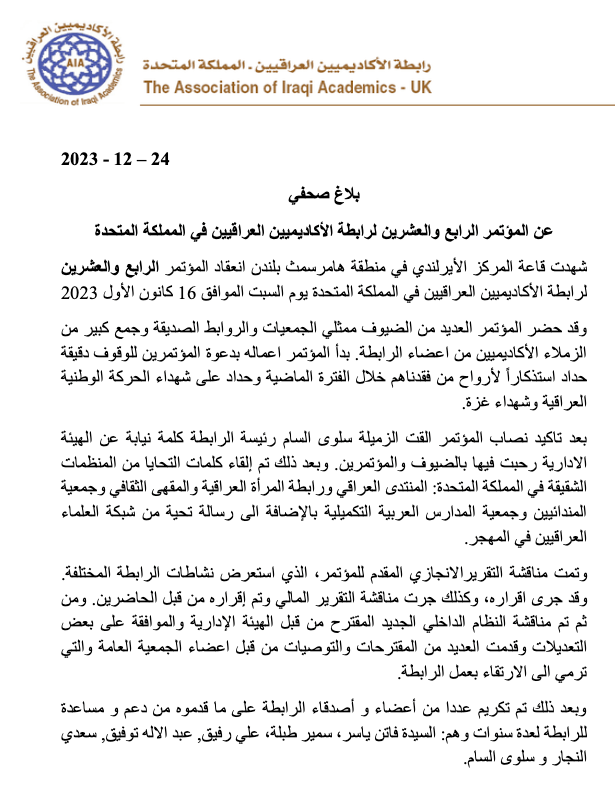 رابطة الأكاديميين العراقيين
AIA
The Association of Iraqi Academics

رابطة الأكاديميين العراقيين - المملكة المتحدة
The Association of Iraqi Academics - UK

2023 - 12 – 24

بلاغ صحفي

عن المؤتمر الرابع والعشرين لرابطة الأكاديميين العراقيين في المملكة المتحدة

شهدت قاعة المركز الأيرلندي في منطقة هامرسمث بلندن انعقاد المؤتمر الرابع والعشرين لرابطة الأكاديميين العراقيين في المملكة المتحدة يوم السبت الموافق 16 كانون الأول 2023

وقد حضر المؤتمر العديد من الضيوف ممثلي الجمعيات والروابط الصديقة وجمع كبير من الزملاء الأكاديميين من اعضاء الرابطة. بدأ المؤتمر اعماله بدعوة المؤتمرين للوقوف دقيقة حداد استذكاراً لأرواح من فقدناهم خلال الفترة الماضية وحداد على شهداء الحركة الوطنية العراقية وشهداء غزة.

بعد تاكيد نصاب المؤتمر القت الزميلة سلوى السام رئيسة الرابطة كلمة نيابة عن الهيئة الادارية رحبت فيها بالضيوف والمؤتمرين. وبعد ذلك تم إلقاء كلمات التحايا من المنظمات الشقيقة في المملكة المتحدة: المنتدى العراقي ورابطة المرأة العراقية والمقهى الثقافي وجمعية المندائيين وجمعية المدارس العربية التكميلية بالإضافة الى رسالة تحية من شبكة العلماء العراقيين في المهجر.

وتمت مناقشة التقريرالانجازي المقدم للمؤتمر، الذي استعرض نشاطات الرابطة المختلفة. وقد جرى اقراره، وكذلك جرت مناقشة التقرير المالي وتم إقراره من قبل الحاضرين. ومن ثم تم مناقشة النظام الداخلي الجديد المقترح من قبل الهيئة الإدارية والموافقة على بعض التعديلات وقدمت العديد من المقترحات والتوصيات من قبل اعضاء الجمعية العامة والتي ترمي الى الارتقاء بعمل الرابطة.

وبعد ذلك تم تكريم عددا من أعضاء و أصدقاء الرابطة على ما قدموه من دعم و مساعدة للرابطة لعدة سنوات وهم: السيدة فاتن ياسر، سمير طبلة، علي رفيق, عبد الاله توفيق, سعدي النجار و سلوى السام.